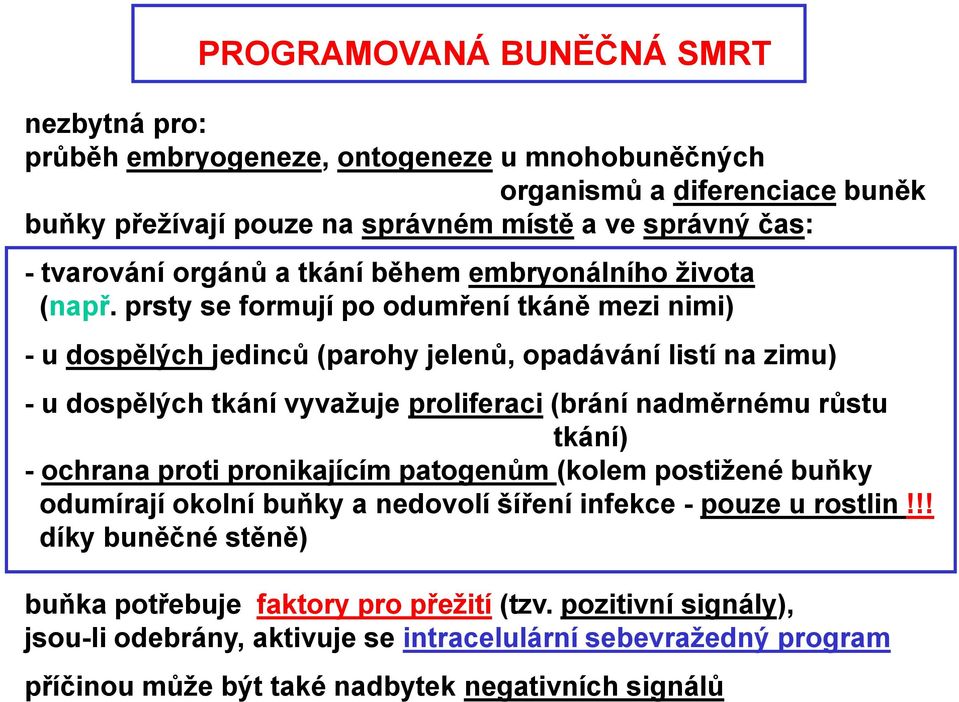 PROGRAMOVANÁ BUNĚČNÁ SMRT

nezbytná pro:
průběh embryogeneze, ontogeneze u mnohobuněčných organismů a diferenciace buněk
buňky přežívají pouze na správném místě a ve správný čas:

- tvarování orgánů a tkání během embryonálního života (např. prsty se formují po odumření tkáně mezi nimi)

- u dospělých jedinců (parohy jelenů, opadávání listí na zimu)

- u dospělých tkání vyvažuje proliferaci (brání nadměrnému růstu tkání)

- ochrana proti pronikajícím patogenům (kolem postižené buňky odumírají okolní buňky a nedovolí šíření infekce - pouze u rostlin !!! díky buněčné stěně)

buňka potřebuje faktory pro přežití (tzv. pozitivní signály), jsou-li odebrány, aktivuje se intracelulární sebevražedný program

příčinou může být také nadbytek negativních signálů